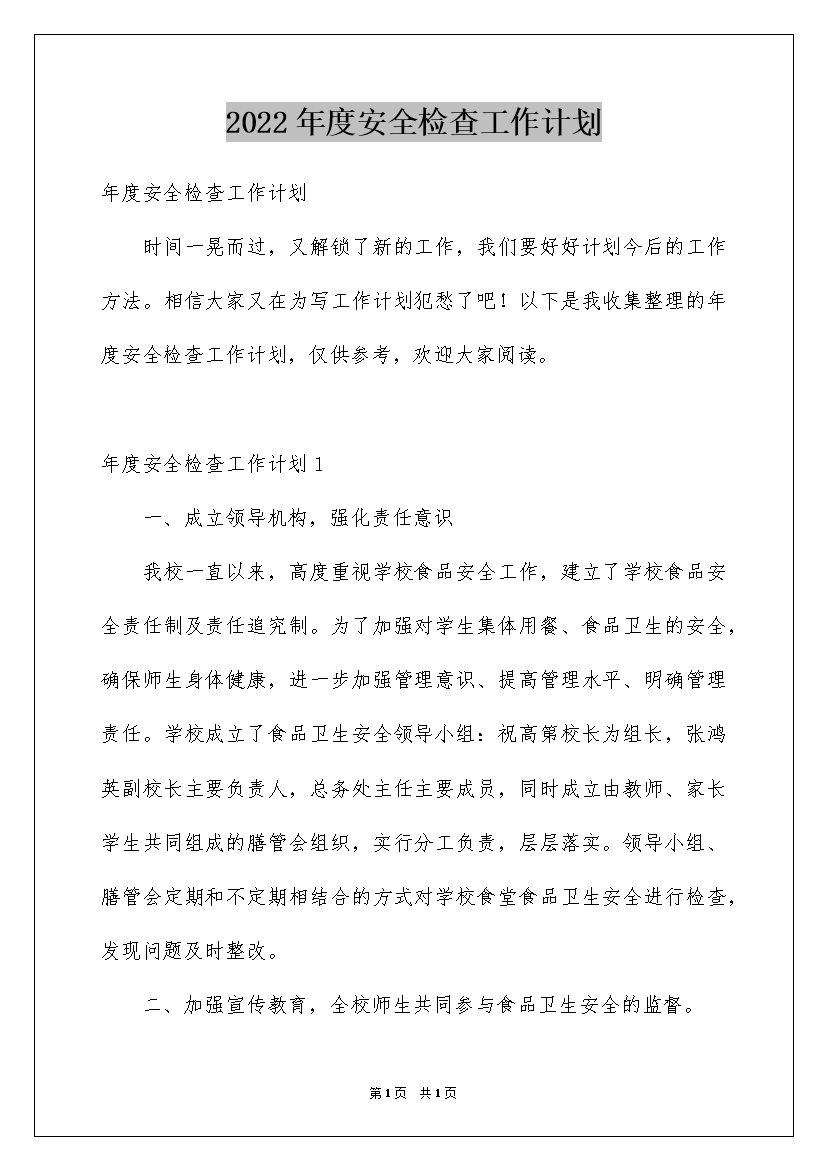 2022年度安全检查工作计划

年度安全检查工作计划

时间一晃而过，又解锁了新的工作，我们要好好计划今后的工作方法。相信大家又在为写工作计划犯愁了吧！以下是我收集整理的年度安全检查工作计划，仅供参考，欢迎大家阅读。

年度安全检查工作计划1

一、成立领导机构，强化责任意识

我校一直以来，高度重视学校食品安全工作，建立了学校食品安全责任制及责任追究制。为了加强对学生集体用餐、食品卫生的安全，确保师生身体健康，进一步加强管理意识、提高管理水平、明确管理责任。学校成立了食品卫生安全领导小组：祝高第校长为组长，张鸿英副校长主要负责人，总务处主任主要成员，同时成立由教师、家长学生共同组成的膳管会组织，实行分工负责，层层落实。领导小组、膳管会定期和不定期相结合的方式对学校食堂食品卫生安全进行检查，发现问题及时整改。

二、加强宣传教育，全校师生共同参与食品卫生安全的监督。

第1页 共1页